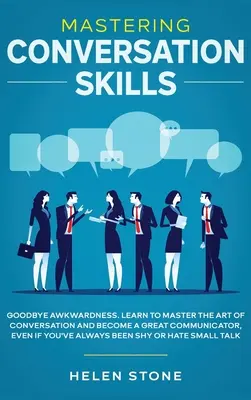 MASTERING
CONVERSATION
SKILLS

GOODBYE AWKWARDNESS. LEARN TO MASTER THE ART OF CONVERSATION AND BECOME A GREAT COMMUNICATOR, EVEN IF YOU'VE ALWAYS BEEN SHY OR HATE SMALL TALK

HELEN STONE